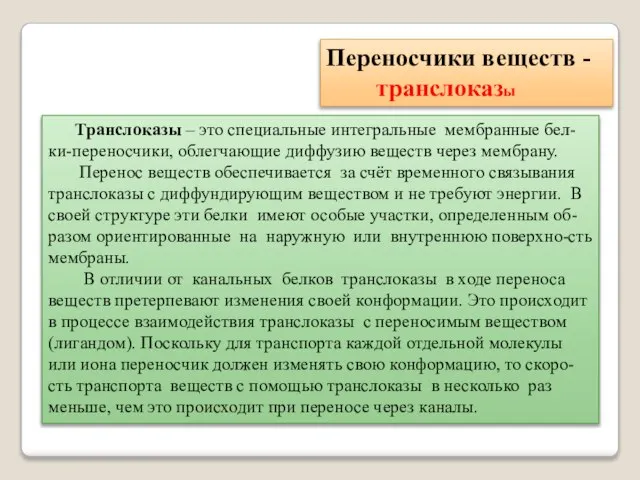 Переносчики веществ - транслоказы

Транслоказы – это специальные интегральные мембранные белки-переносчики, облегчающие диффузию веществ через мембрану.

Перенос веществ обеспечивается за счёт временного связывания транслоказы с диффундирующим веществом и не требуют энергии. В своей структуре эти белки имеют особые участки, определенным образом ориентированные на наружную или внутреннюю поверхно-сть мембраны.

В отличии от канальных белков транслоказы в ходе переноса веществ претерпевают изменения своей конформации. Это происходит в процессе взаимодействия транслоказы с переносимым веществом (лигандом). Поскольку для транспорта каждой отдельной молекулы или иона переносчик должен изменять свою конформацию, то скорость транспорта веществ с помощью транслоказы в несколько раз меньше, чем это происходит при переносе через каналы.